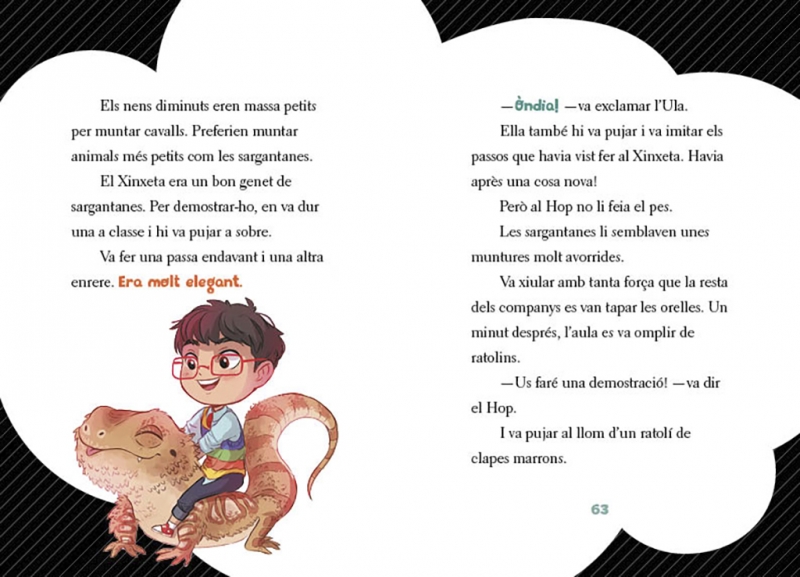 Els nens diminuts eren massa petits per muntar cavalls. Preferien muntar animals més petits com les sargantanes.

El Xinxeta era un bon genet de sargantanes. Per demostrar-ho, en va dur una a classe i hi va pujar a sobre.

Va fer una passa endavant i una altra enrere. Era molt elegant.

—Òndia! —va exclamar l'Ula.

Ella també hi va pujar i va imitar els passos que havia vist fer al Xinxeta. Havia après una cosa nova!

Però al Hop no li feia el pes.

Les sargantanes li semblaven unes muntures molt avorrides.

Va xiular amb tanta força que la resta dels companys es van tapar les orelles. Un minut després, l'aula es va omplir de ratolins.

—Us faré una demostració! —va dir el Hop.

I va pujar al llom d'un ratolí de clapes marrons.

63